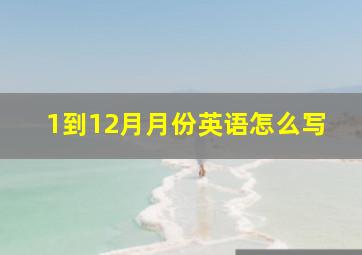 1到12月月份英语怎么写